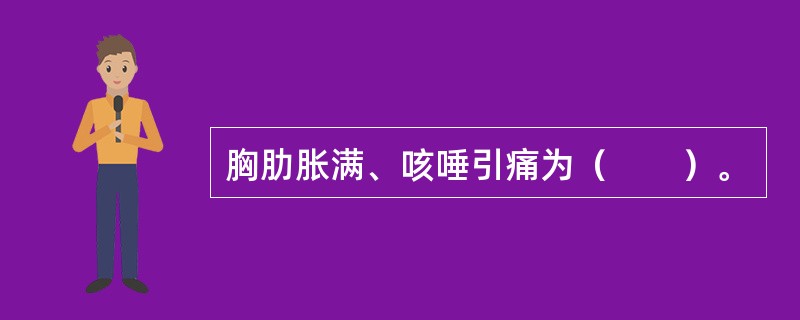 胸胁胀满、咳唾引痛为（　　）。